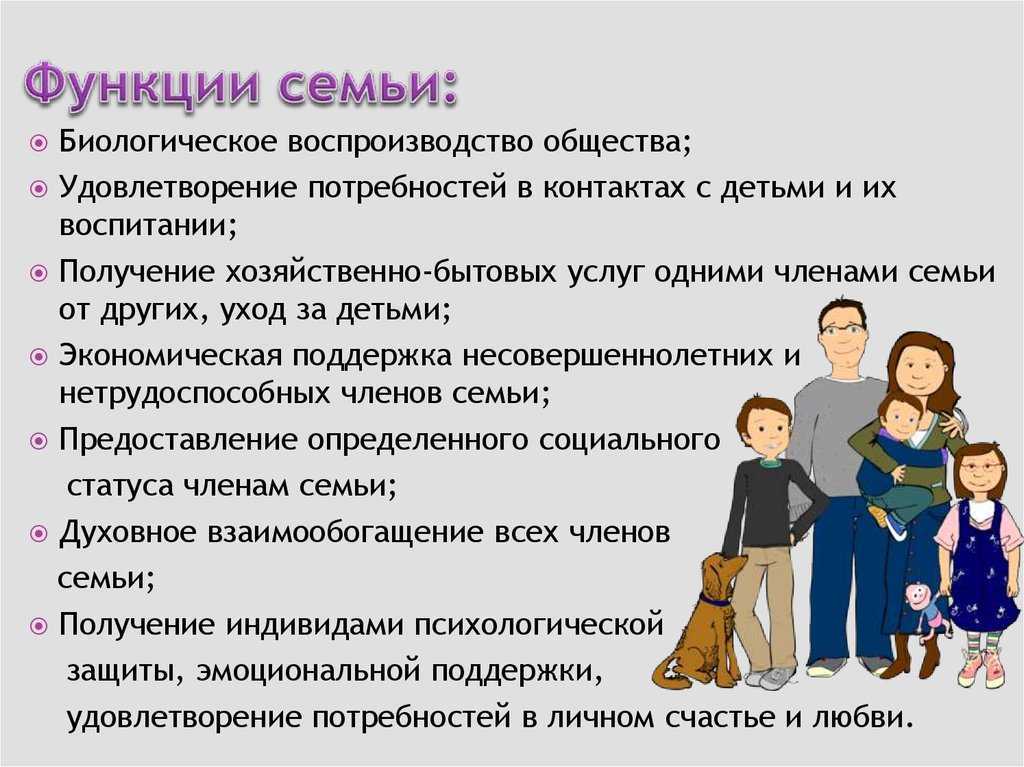 Функции семьи:

Биологическое воспроизводство общества;

Удовлетворение потребностей в контактах с детьми и их воспитании;

Получение хозяйственно-бытовых услуг одними членами семьи от других, уход за детьми;

Экономическая поддержка несовершеннолетних и нетрудоспособных членов семьи;

Предоставление определенного социального статуса членам семьи;

Духовное взаимообогащение всех членов семьи;

Получение индивидами психологической защиты, эмоциональной поддержки, удовлетворение потребностей в личном счастье и любви.